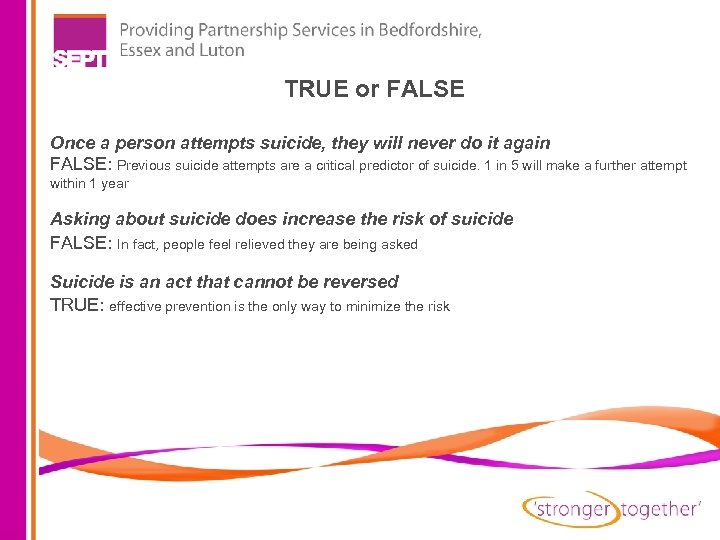 SEPT

Providing Partnership Services in Bedfordshire, Essex and Luton

TRUE or FALSE

Once a person attempts suicide, they will never do it again
FALSE: Previous suicide attempts are a critical predictor of suicide. 1 in 5 will make a further attempt within 1 year

Asking about suicide does increase the risk of suicide
FALSE: In fact, people feel relieved they are being asked

Suicide is an act that cannot be reversed
TRUE: effective prevention is the only way to minimize the risk

'stronger together'